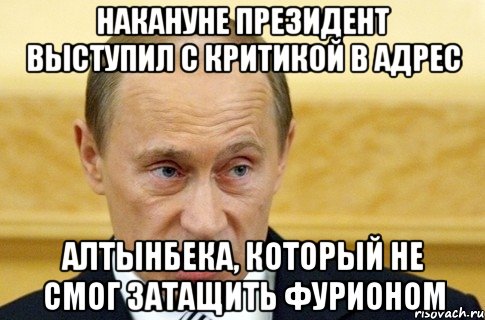 НАКАНУНЕ ПРЕЗИДЕНТ ВЫСТУПИЛ С КРИТИКОЙ В АДРЕС

АЛТЫНБЕКА, КОТОРЫЙ НЕ СМОГ ЗАТАЩИТЬ ФУРИОНОМ

risovach.ru